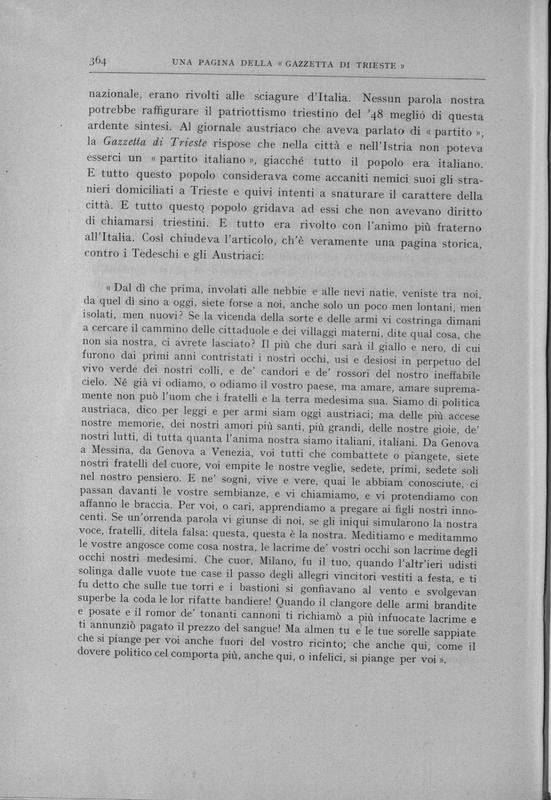 364 UNA PAGINA DELLA « GAZZETTA DI TRIESTE »

nazionale, erano rivolti alle sciagure d'Italia. Nessun parola nostra potrebbe raffigurare il patriottismo triestino del '48 meglió di questa ardente sintesi. Al giornale austriaco che aveva parlato di « partito », la Gazzetta di Trieste rispose che nella città e nell'Istria non poteva esserci un « partito italiano », giacché tutto il popolo era italiano. E tutto questo popolo considerava come accaniti nemici suoi gli stranieri domiciliati a Trieste e quivi intenti a snaturare il carattere della città. E tutto questo popolo gridava ad essi che non avevano diritto di chiamarsi triestini. E tutto era rivolto con l'animo più fraterno all'Italia. Così chiudeva l'articolo, ch'è veramente una pagina storica, contro i Tedeschi e gli Austriaci:

« Dal dì che prima, involati alle nebbie e alle nevi natie, veniste tra noi, da quel dì sino a oggi, siete forse a noi, anche solo un poco men lontani, men isolati, men nuovi? Se la vicenda della sorte e delle armi vi costringa dimani a cercare il cammino delle cittaduole e dei villaggi materni, dite qual cosa, che non sia nostra, ci avrete lasciato? Il più che duri sarà il giallo e nero, di cui furono dai primi anni contristati i nostri occhi, usi e desiosi in perpetuo del vivo verde dei nostri colli, e de' candori e de' rossori del nostro ineffabile cielo. Né già vi odiamo, o odiamo il vostro paese, ma amare, amare supremamente non può l'uom che i fratelli e la terra medesima sua. Siamo di politica austriaca, dico per leggi e per armi siam oggi austriaci; ma delle più accese nostre memorie, dei nostri amori più santi, più grandi, delle nostre gioie, de' nostri lutti, di tutta quanta l'anima nostra siamo italiani, italiani. Da Genova a Messina, da Genova a Venezia, voi tutti che combattete o piangete, siete nostri fratelli del cuore, voi empite le nostre veglie, sedete, primi, sedete soli nel nostro pensiero. E ne' sogni, vive e vere, quai le abbiam conosciute, ci passan davanti le vostre sembianze, e vi chiamiamo, e vi protendiamo con affanno le braccia. Per voi, o cari, apprendiamo a pregare ai figli nostri innocenti. Se un'orrenda parola vi giunse di noi, se gli iniqui simularono la nostra voce, fratelli, ditela falsa: questa, questa è la nostra. Meditiamo e meditammo le vostre angosce come cosa nostra, le lacrime de' vostri occhi son lacrime degli occhi nostri medesimi. Che cuor, Milano, fu il tuo, quando l'altr'ieri udisti solinga dalle vuote tue case il passo degli allegri vincitori vestiti a festa, e ti fu detto che sulle tue torri e i bastioni si gonfiavano al vento e svolgevan superbe la coda le lor rifatte bandiere! Quando il clangore delle armi brandite e posate e il romor de' tonanti cannoni ti richiamò a più infuocate lacrime e ti annunziò pagato il prezzo del sangue! Ma almen tu e le tue sorelle sappiate che si piange per voi anche fuori del vostro ricinto; che anche qui, come il dovere politico cel comporta più, anche qui, o infelici, si piange per voi ».